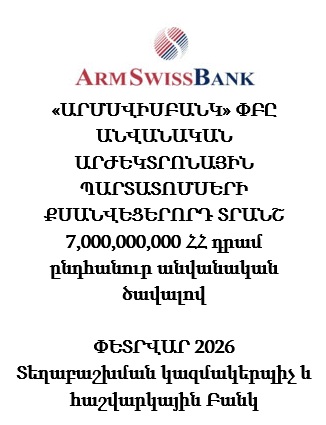 ARMSWISSBANK

«ԱՐՄՍՎԻՍԲԱՆԿ» ՓԲԸ ԱՆՎԱՆԱԿԱՆ ԱՐԺԵԿՏՐՈՆԱՅԻՆ ՊԱՐՏԱՏՈՄՍԵՐԻ ՔՍԱՆՎԵՑԵՐՈՐԴ ՏՐԱՆՇ 7,000,000,000 ՀՀ դրամ ընդհանուր անվանական ծավալով

ՓԵՏՐՎԱՐ 2026
Տեղաբաշխման կազմակերպիչ և հաշվարկային Բանկ